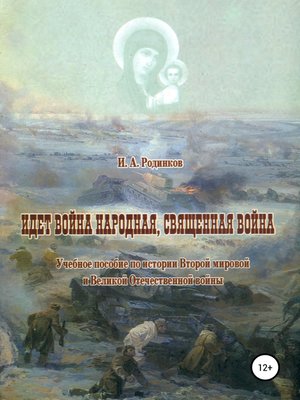 И. А. Родинков

ИДЕТ ВОЙНА НАРОДНАЯ, СВЯЩЕННАЯ ВОЙНА

Учебное пособие по истории Второй мировой и Великой Отечественной войны

12+